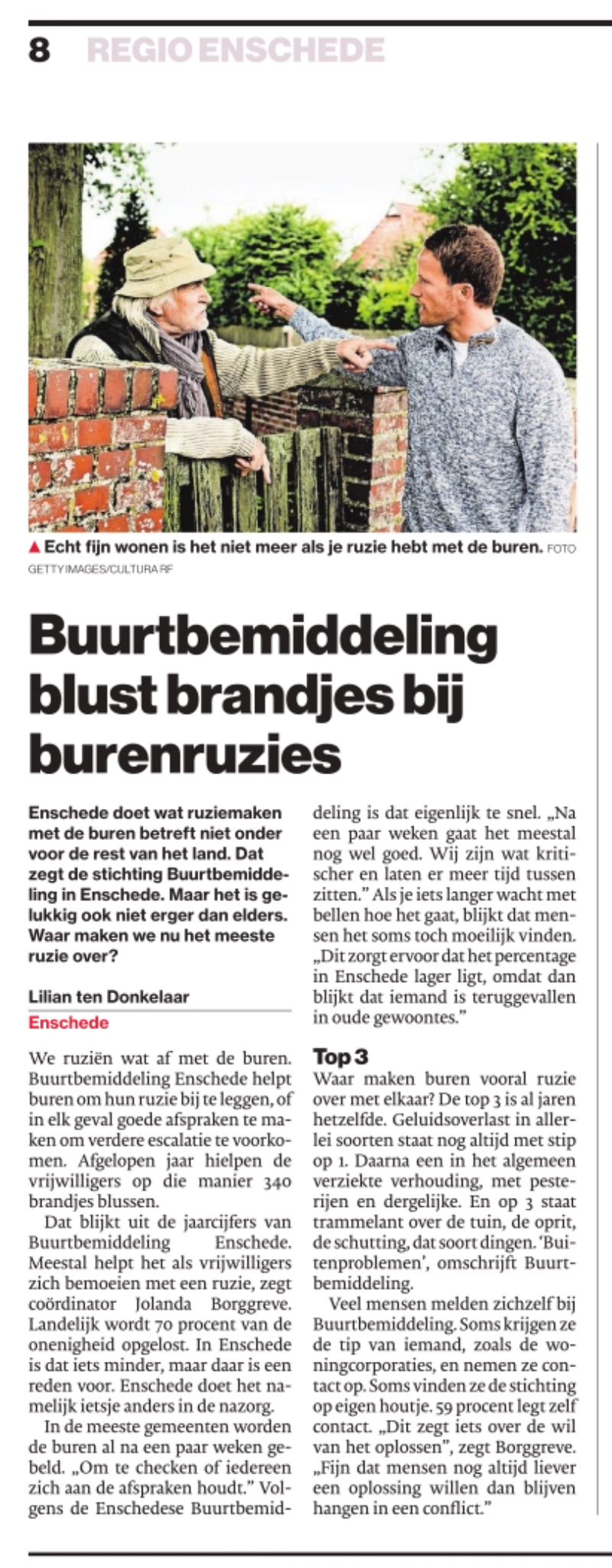 8 REGIO ENSCHEDE

▲ Echt fijn wonen is het niet meer als je ruzie hebt met de buren. FOTO GETTY IMAGES/CULTURA RF

Buurtbemiddeling blust brandjes bij burenruzies

Enschede doet wat ruziemaken met de buren betreft niet onder voor de rest van het land. Dat zegt de stichting Buurtbemiddeling in Enschede. Maar het is gelukkig ook niet erger dan elders. Waar maken we nu het meeste ruzie over?

Lilian ten Donkelaar
Enschede

We ruziën wat af met de buren. Buurtbemiddeling Enschede helpt buren om hun ruzie bij te leggen, of in elk geval goede afspraken te maken om verdere escalatie te voorkomen. Afgelopen jaar hielpen de vrijwilligers op die manier 340 brandjes blussen.

Dat blijkt uit de jaarcijfers van Buurtbemiddeling Enschede. Meestal helpt het als vrijwilligers zich bemoeien met een ruzie, zegt coördinator Jolanda Borggreve. Landelijk wordt 70 procent van de onenigheid opgelost. In Enschede is dat iets minder, maar daar is een reden voor. Enschede doet het namelijk ietsje anders in de nazorg.

In de meeste gemeenten worden de buren al na een paar weken gebeld. „Om te checken of iedereen zich aan de afspraken houdt." Volgens de Enschedese Buurtbemiddeling is dat eigenlijk te snel. „Na een paar weken gaat het meestal nog wel goed. Wij zijn wat kritischer en laten er meer tijd tussen zitten." Als je iets langer wacht met bellen hoe het gaat, blijkt dat mensen het soms toch moeilijk vinden. „Dit zorgt ervoor dat het percentage in Enschede lager ligt, omdat dan blijkt dat iemand is teruggevallen in oude gewoontes."

Top 3
Waar maken buren vooral ruzie over met elkaar? De top 3 is al jaren hetzelfde. Geluidsoverlast in allerlei soorten staat nog altijd met stip op 1. Daarna een in het algemeen verziekte verhouding, met pesterijen en dergelijke. En op 3 staat trammelant over de tuin, de oprit, de schutting, dat soort dingen. 'Buitenproblemen', omschrijft Buurtbemiddeling.

Veel mensen melden zichzelf bij Buurtbemiddeling. Soms krijgen ze de tip van iemand, zoals de woningcorporaties, en nemen ze contact op. Soms vinden ze de stichting op eigen houtje. 59 procent legt zelf contact. „Dit zegt iets over de wil van het oplossen", zegt Borggreve. „Fijn dat mensen nog altijd liever een oplossing willen dan blijven hangen in een conflict."